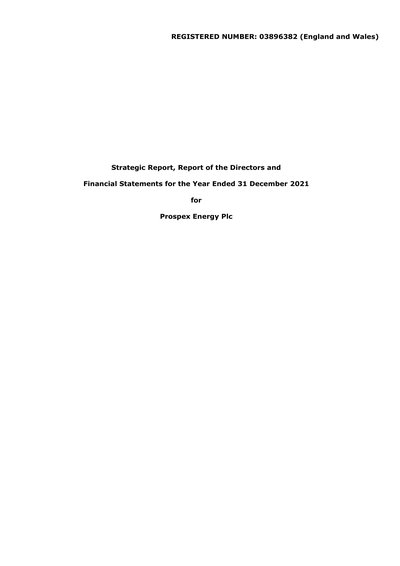 REGISTERED NUMBER: 03896382 (England and Wales)

Strategic Report, Report of the Directors and

Financial Statements for the Year Ended 31 December 2021

for

Prospex Energy Plc